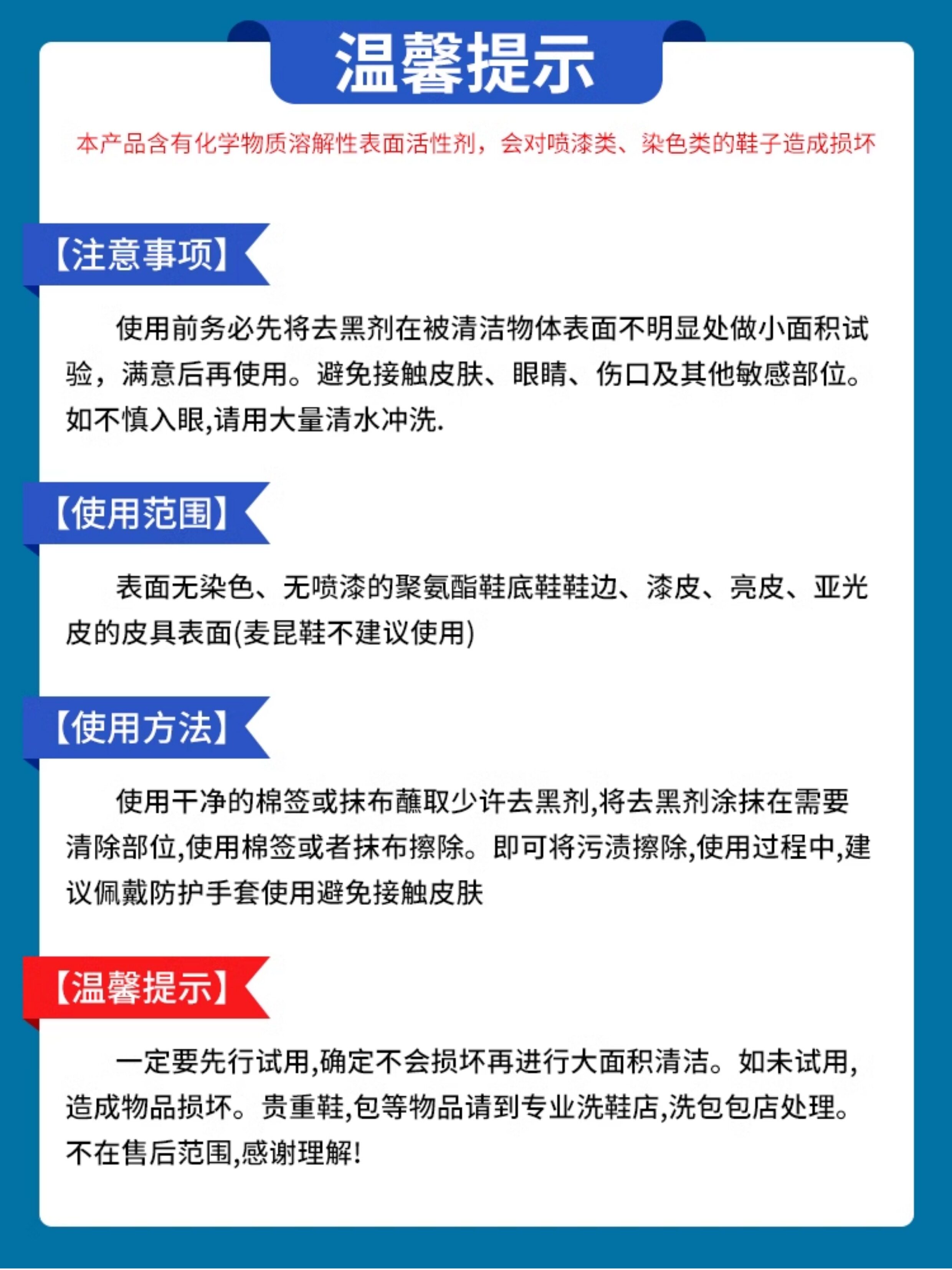 温馨提示

本产品含有化学物质溶解性表面活性剂，会对喷漆类、染色类的鞋子造成损坏

【注意事项】

使用前务必先将去黑剂在被清洁物体表面不明显处做小面积试验，满意后再使用。避免接触皮肤、眼睛、伤口及其他敏感部位。如不慎入眼,请用大量清水冲洗.

【使用范围】

表面无染色、无喷漆的聚氨酯鞋底鞋鞋边、漆皮、亮皮、亚光皮的皮具表面(麦昆鞋不建议使用)

【使用方法】

使用干净的棉签或抹布蘸取少许去黑剂,将去黑剂涂抹在需要清除部位,使用棉签或者抹布擦除。即可将污渍擦除,使用过程中,建议佩戴防护手套使用避免接触皮肤

【温馨提示】

一定要先行试用,确定不会损坏再进行大面积清洁。如未试用,造成物品损坏。贵重鞋,包等物品请到专业洗鞋店,洗包包店处理。不在售后范围,感谢理解!